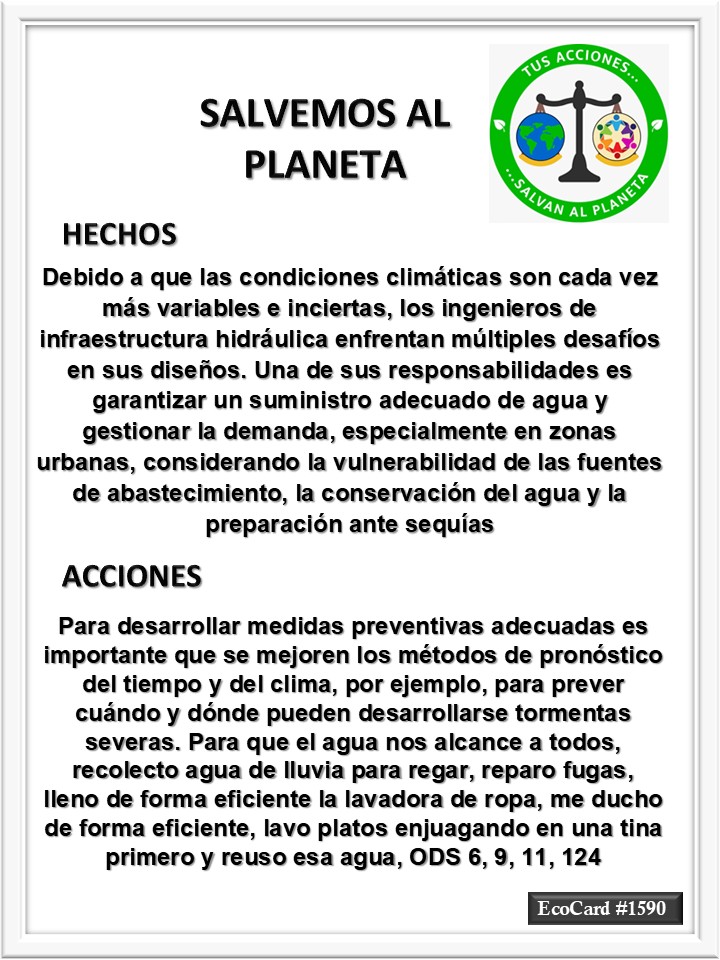 SALVEMOS AL PLANETA

TUS ACCIONES...

...SALVAN AL PLANETA

HECHOS

Debido a que las condiciones climáticas son cada vez más variables e inciertas, los ingenieros de infraestructura hidráulica enfrentan múltiples desafíos en sus diseños. Una de sus responsabilidades es garantizar un suministro adecuado de agua y gestionar la demanda, especialmente en zonas urbanas, considerando la vulnerabilidad de las fuentes de abastecimiento, la conservación del agua y la preparación ante sequías

ACCIONES

Para desarrollar medidas preventivas adecuadas es importante que se mejoren los métodos de pronóstico del tiempo y del clima, por ejemplo, para prever cuándo y dónde pueden desarrollarse tormentas severas. Para que el agua nos alcance a todos, recolecto agua de lluvia para regar, reparo fugas, lleno de forma eficiente la lavadora de ropa, me ducho de forma eficiente, lavo platos enjuagando en una tina primero y reuso esa agua, ODS 6, 9, 11, 124

EcoCard #1590